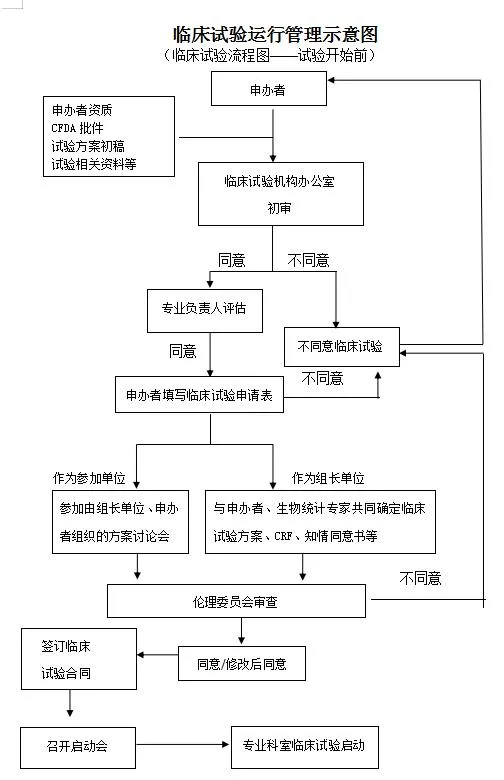 临床试验运行管理示意图
（临床试验流程图——试验开始前）

申办者

申办者资质
CFDA 批件
试验方案初稿
试验相关资料等

临床试验机构办公室
初审

同意

不同意

专业负责人评估

不同意临床试验

同意

不同意

申办者填写临床试验申请表

作为参加单位

作为组长单位

参加由组长单位、申办者组织的方案讨论会

与申办者、生物统计专家共同确定临床试验方案、CRF、知情同意书等

不同意

伦理委员会审查

签订临床试验合同

同意/修改后同意

召开启动会

专业科室临床试验启动